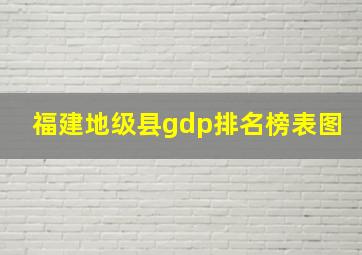 福建地级县gdp排名榜表图